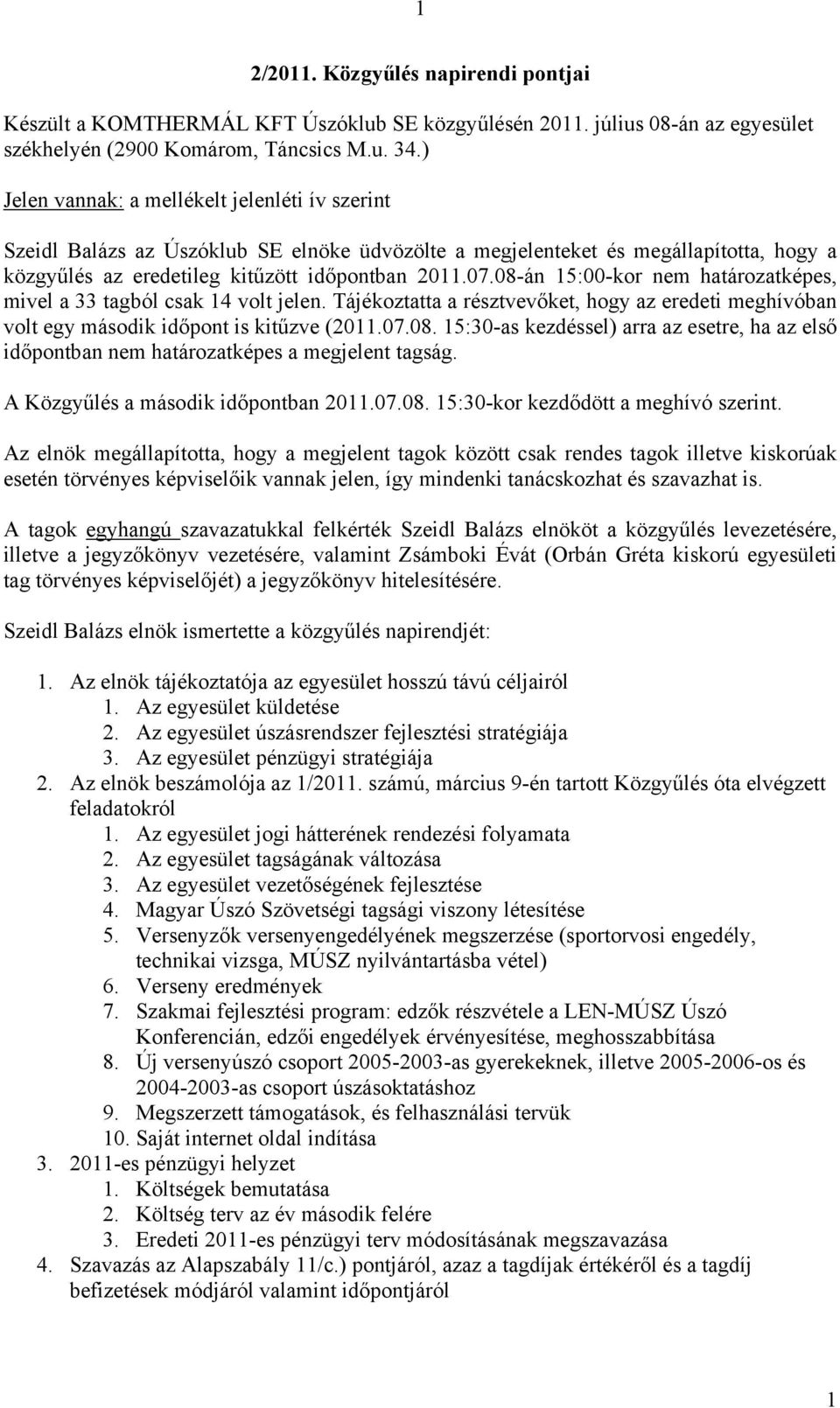 1

2/2011. Közgyűlés napirendi pontjai

Készült a KOMTHERMÁL KFT Úszóklub SE közgyűlésén 2011. július 08-án az egyesület székhelyén (2900 Komárom, Táncsics M.u. 34.)

Jelen vannak: a mellékelt jelenléti ív szerint

Szeidl Balázs az Úszóklub SE elnöke üdvözölte a megjelenteket és megállapította, hogy a közgyűlés az eredetileg kitűzött időpontban 2011.07.08-án 15:00-kor nem határozatképes, mivel a 33 tagból csak 14 volt jelen. Tájékoztatta a résztvevőket, hogy az eredeti meghívóban volt egy második időpont is kitűzve (2011.07.08. 15:30-as kezdéssel) arra az esetre, ha az első időpontban nem határozatképes a megjelent tagság.

A Közgyűlés a második időpontban 2011.07.08. 15:30-kor kezdődött a meghívó szerint.

Az elnök megállapította, hogy a megjelent tagok között csak rendes tagok illetve kiskorúak esetén törvényes képviselőik vannak jelen, így mindenki tanácskozhat és szavazhat is.

A tagok egyhangú szavazatukkal felkérték Szeidl Balázs elnököt a közgyűlés levezetésére, illetve a jegyzőkönyv vezetésére, valamint Zsámboki Évát (Orbán Gréta kiskorú egyesületi tag törvényes képviselőjét) a jegyzőkönyv hitelesítésére.

Szeidl Balázs elnök ismertette a közgyűlés napirendjét:

1. Az elnök tájékoztatója az egyesület hosszú távú céljairól
   1. Az egyesület küldetése
   2. Az egyesület úszásrendszer fejlesztési stratégiája
   3. Az egyesület pénzügyi stratégiája
2. Az elnök beszámolója az 1/2011. számú, március 9-én tartott Közgyűlés óta elvégzett feladatokról
   1. Az egyesület jogi hátterének rendezési folyamata
   2. Az egyesület tagságának változása
   3. Az egyesület vezetőségének fejlesztése
   4. Magyar Úszó Szövetségi tagsági viszony létesítése
   5. Versenyzők versenyengedélyének megszerzése (sportorvosi engedély, technikai vizsga, MÚSZ nyilvántartásba vétel)
   6. Verseny eredmények
   7. Szakmai fejlesztési program: edzők részvétele a LEN-MÚSZ Úszó Konferencián, edzői engedélyek érvényesítése, meghosszabbítása
   8. Új versenyúszó csoport 2005-2003-as gyerekeknek, illetve 2005-2006-os és 2004-2003-as csoport úszásoktatáshoz
   9. Megszerzett támogatások, és felhasználási tervük
   10. Saját internet oldal indítása
3. 2011-es pénzügyi helyzet
   1. Költségek bemutatása
   2. Költség terv az év második felére
   3. Eredeti 2011-es pénzügyi terv módosításának megszavazása
4. Szavazás az Alapszabály 11/c.) pontjáról, azaz a tagdíjak értékéről és a tagdíj befizetések módjáról valamint időpontjáról

1